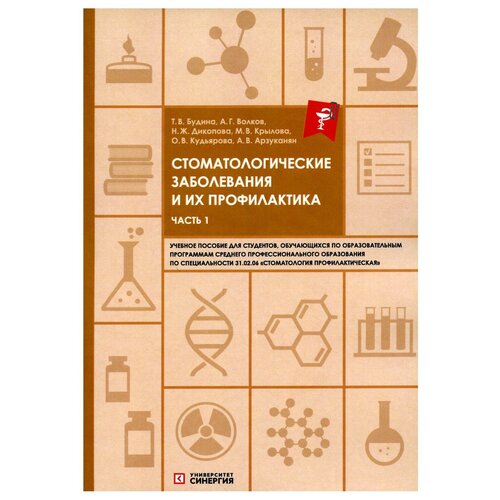 Т. В. Будина, А. Г. Волков, Н. Ж. Дикопова, М. В. Крылова, О. В. Кудьярова, А. В. Арзуканян

СТОМАТОЛОГИЧЕСКИЕ ЗАБОЛЕВАНИЯ И ИХ ПРОФИЛАКТИКА

ЧАСТЬ 1

УЧЕБНОЕ ПОСОБИЕ ДЛЯ СТУДЕНТОВ, ОБУЧАЮЩИХСЯ ПО ОБРАЗОВАТЕЛЬНЫМ ПРОГРАММАМ СРЕДНЕГО ПРОФЕССИОНАЛЬНОГО ОБРАЗОВАНИЯ ПО СПЕЦИАЛЬНОСТИ 31.02.06 «СТОМАТОЛОГИЯ ПРОФИЛАКТИЧЕСКАЯ»

УНИВЕРСИТЕТ СИНЕРГИЯ